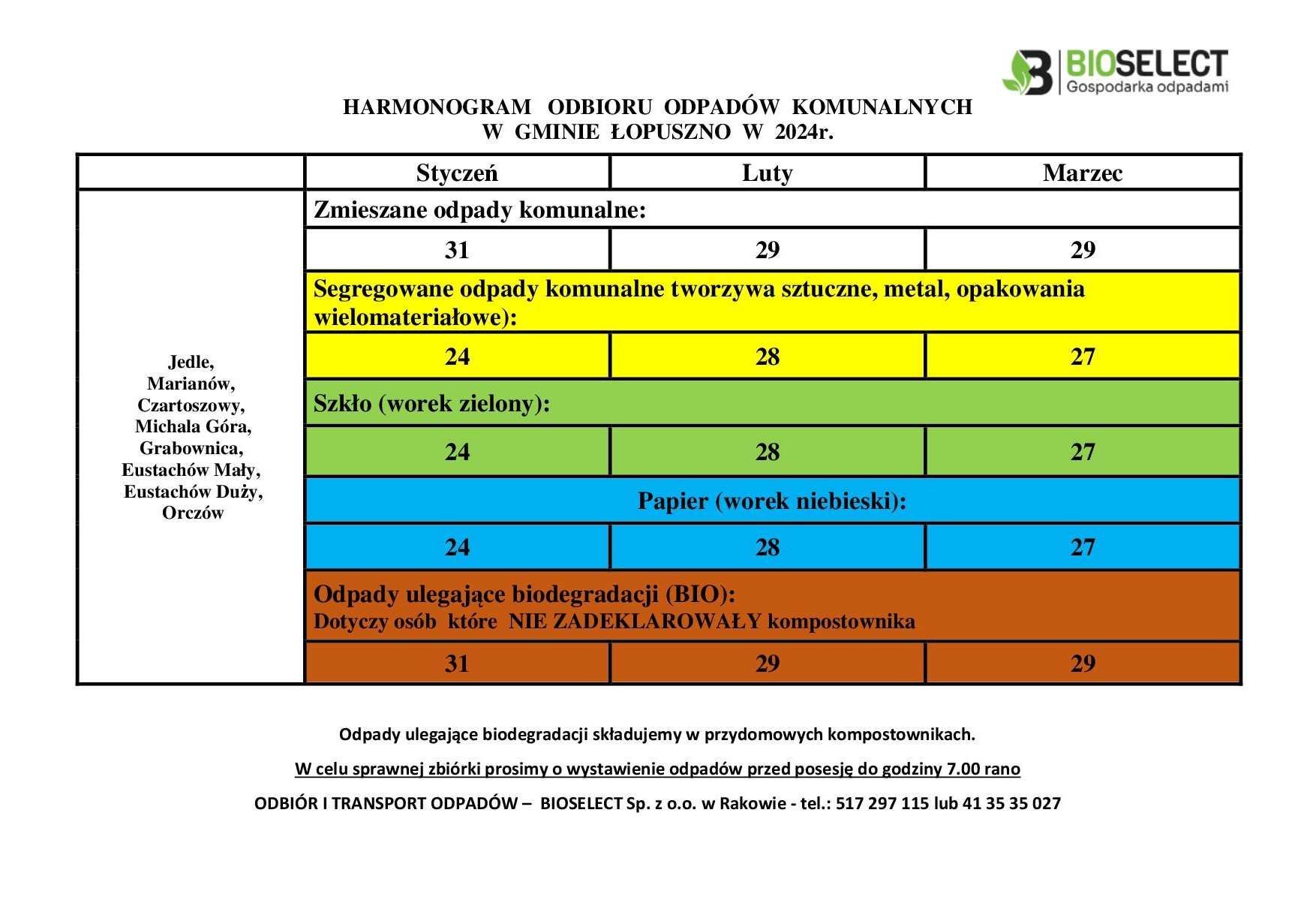 BIOSELECT
Gospodarka odpadami

HARMONOGRAM ODBIORU ODPADÓW KOMUNALNYCH
W GMINIE ŁOPUSZNO W 2024r.

| | Styczeń | Luty | Marzec |
|---|---|---|---|
| Jedle, Marianów, Czartoszowy, Michala Góra, Grabownica, Eustachów Mały, Eustachów Duży, Orczów | Zmieszane odpady komunalne: | | |
| | 31 | 29 | 29 |
| | Segregowane odpady komunalne tworzywa sztuczne, metal, opakowania wielomateriałowe): | | |
| | 24 | 28 | 27 |
| | Szkło (worek zielony): | | |
| | 24 | 28 | 27 |
| | Papier (worek niebieski): | | |
| | 24 | 28 | 27 |
| | Odpady ulegające biodegradacji (BIO): Dotyczy osób które NIE ZADEKLAROWAŁY kompostownika | | |
| | 31 | 29 | 29 |

Odpady ulegające biodegradacji składujemy w przydomowych kompostownikach.

W celu sprawnej zbiórki prosimy o wystawienie odpadów przed posesję do godziny 7.00 rano

ODBIÓR I TRANSPORT ODPADÓW – BIOSELECT Sp. z o.o. w Rakowie - tel.: 517 297 115 lub 41 35 35 027